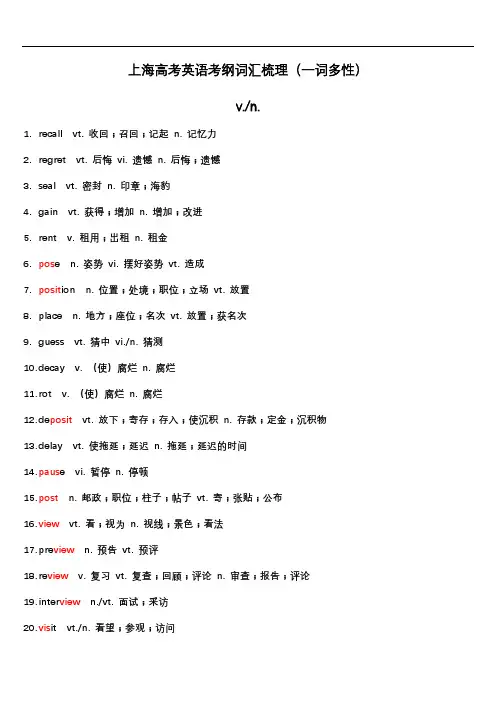 上海高考英语考纲词汇梳理（一词多性）

v./n.

1. recall vt. 收回；召回；记起 n. 记忆力

2. regret vt. 后悔 vi. 遗憾 n. 后悔；遗憾

3. seal vt. 密封 n. 印章；海豹

4. gain vt. 获得；增加 n. 增加；改进

5. rent v. 租用；出租 n. 租金

6. pose n. 姿势 vi. 摆好姿势 vt. 造成

7. position n. 位置；处境；职位；立场 vt. 放置

8. place n. 地方；座位；名次 vt. 放置；获名次

9. guess vt. 猜中 vi./n. 猜测

10.decay v. （使）腐烂 n. 腐烂

11.rot v. （使）腐烂 n. 腐烂

12.deposit vt. 放下；寄存；存入；使沉积 n. 存款；定金；沉积物

13.delay vt. 使拖延；延迟 n. 拖延；延迟的时间

14.pause vi. 暂停 n. 停顿

15.post n. 邮政；职位；柱子；帖子 vt. 寄；张贴；公布

16.view vt. 看；视为 n. 视线；景色；看法

17.preview n. 预告 vt. 预评

18.review v. 复习 vt. 复查；回顾；评论 n. 审查；报告；评论

19.interview n./vt. 面试；采访

20.visit vt./n. 看望；参观；访问